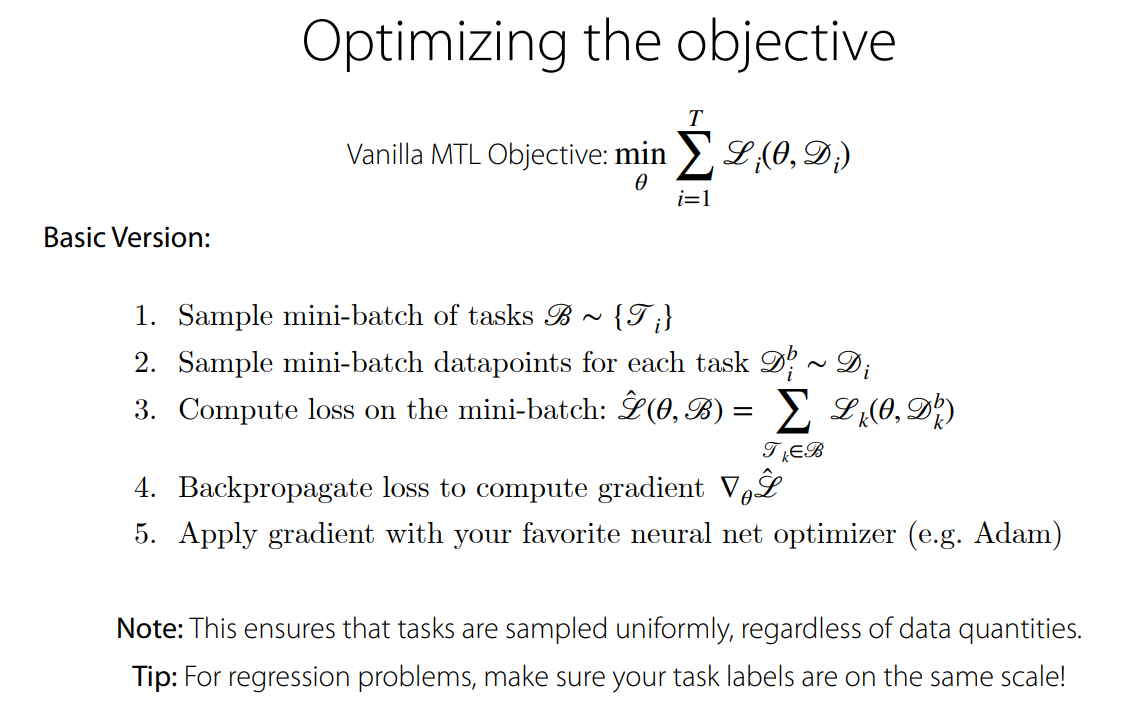 Optimizing the objective

Vanilla MTL Objective: $\min_{\theta} \sum_{i=1}^{T} \mathscr{L}_i(\theta, \mathscr{D}_i)$

Basic Version:

1. Sample mini-batch of tasks $\mathscr{B} \sim \{\mathscr{T}_i\}$
2. Sample mini-batch datapoints for each task $\mathscr{D}_i^b \sim \mathscr{D}_i$
3. Compute loss on the mini-batch: $\hat{\mathscr{L}}(\theta, \mathscr{B}) = \sum_{\mathscr{T}_k \in \mathscr{B}} \mathscr{L}_k(\theta, \mathscr{D}_k^b)$
4. Backpropagate loss to compute gradient $\nabla_\theta \hat{\mathscr{L}}$
5. Apply gradient with your favorite neural net optimizer (e.g. Adam)

Note: This ensures that tasks are sampled uniformly, regardless of data quantities.

Tip: For regression problems, make sure your task labels are on the same scale!